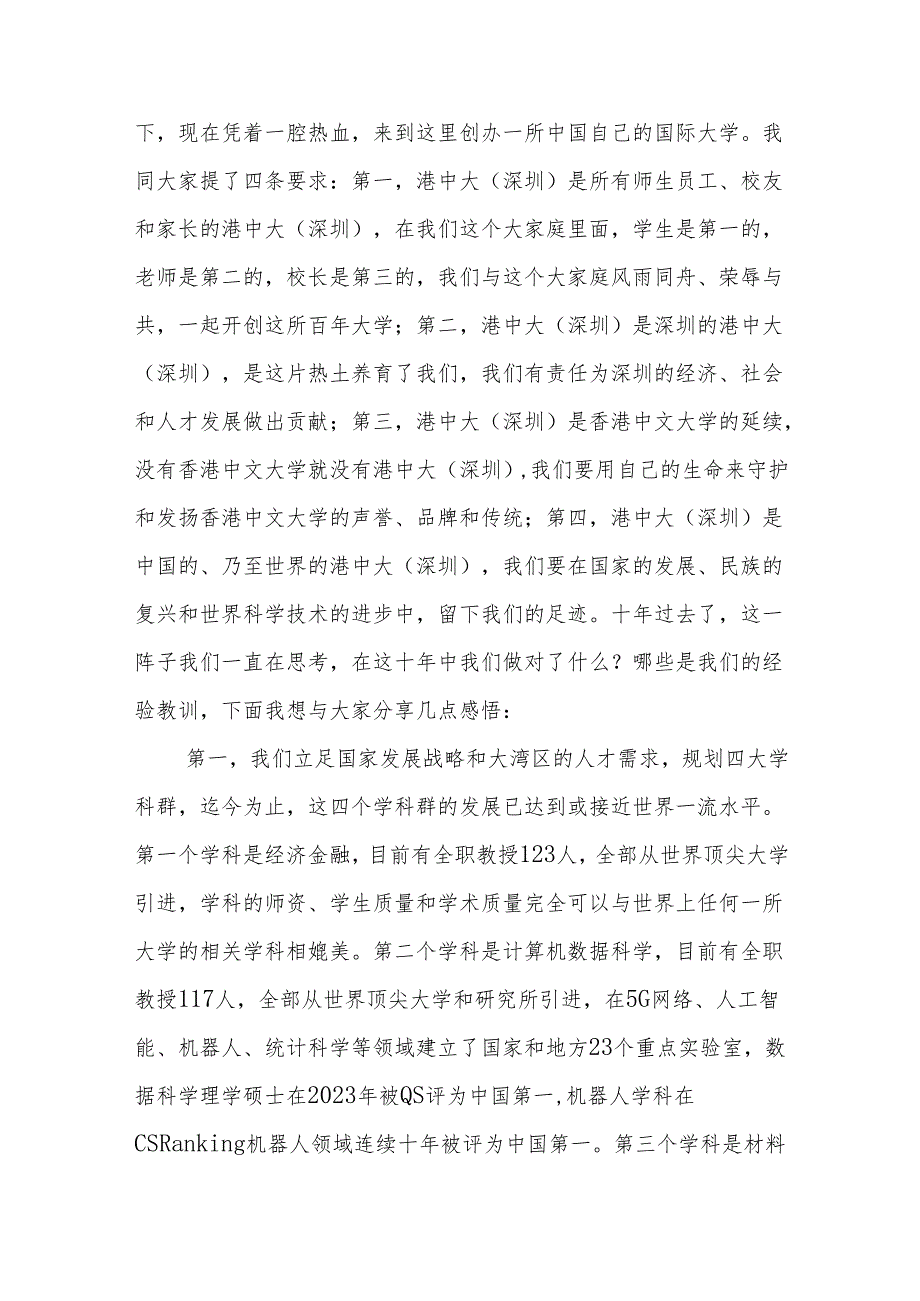 下，现在凭着一腔热血，来到这里创办一所中国自己的国际大学。我同大家提了四条要求：第一，港中大（深圳）是所有师生员工、校友和家长的港中大（深圳），在我们这个大家庭里面，学生是第一的，老师是第二的，校长是第三的，我们与这个大家庭风雨同舟、荣辱与共，一起开创这所百年大学；第二，港中大（深圳）是深圳的港中大（深圳），是这片热土养育了我们，我们有责任为深圳的经济、社会和人才发展做出贡献；第三，港中大（深圳）是香港中文大学的延续，没有香港中文大学就没有港中大（深圳），我们要用自己的生命来守护和发扬香港中文大学的声誉、品牌和传统；第四，港中大（深圳）是中国的、乃至世界的港中大（深圳），我们要在国家的发展、民族的复兴和世界科学技术的进步中，留下我们的足迹。十年过去了，这一阵子我们一直在思考，在这十年中我们做对了什么？哪些是我们的经验教训，下面我想与大家分享几点感悟：

第一，我们立足国家发展战略和大湾区的人才需求，规划四大学科群，迄今为止，这四个学科群的发展已达到或接近世界一流水平。第一个学科是经济金融，目前有全职教授123人，全部从世界顶尖大学引进，学科的师资、学生质量和学术质量完全可以与世界上任何一所大学的相关学科相媲美。第二个学科是计算机数据科学，目前有全职教授117人，全部从世界顶尖大学和研究所引进，在5G网络、人工智能、机器人、统计科学等领域建立了国家和地方23个重点实验室，数据科学理学硕士在2023年被QS评为中国第一,机器人学科在CSRanking机器人领域连续十年被评为中国第一。第三个学科是材料